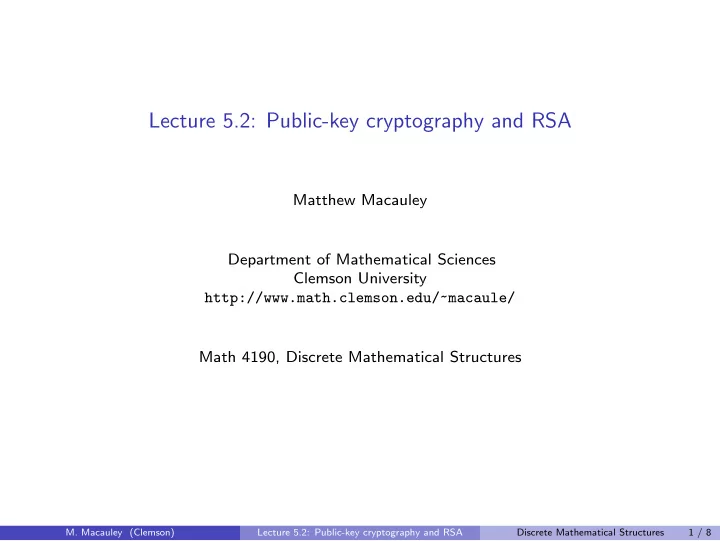 Lecture 5.2: Public-key cryptography and RSA

Matthew Macauley

Department of Mathematical Sciences
Clemson University
http://www.math.clemson.edu/~macaule/

Math 4190, Discrete Mathematical Structures

M. Macauley (Clemson) Lecture 5.2: Public-key cryptography and RSA Discrete Mathematical Structures 1 / 8